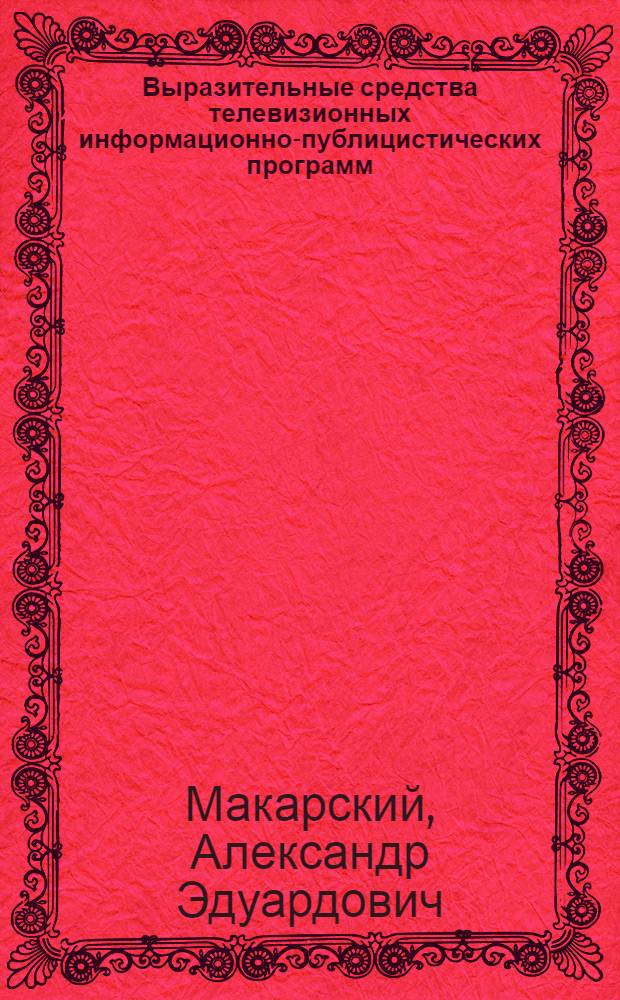 Выразительные средства телевизионных информационно-публицистических программ

Макарский, Александр Эдуардович